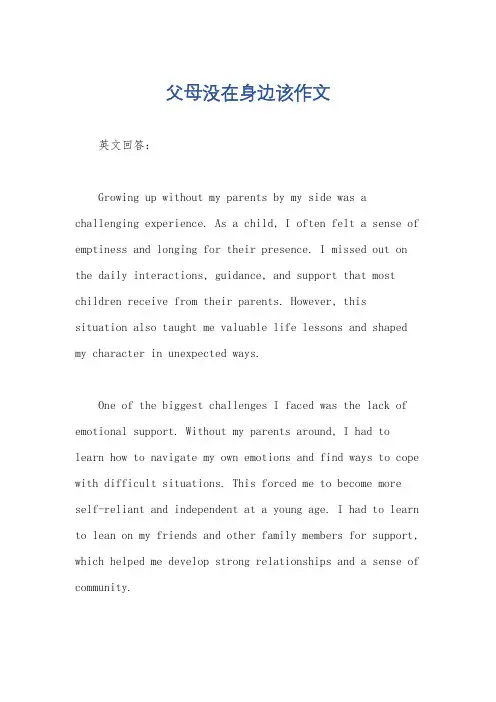 父母没在身边该作文

英文回答：

Growing up without my parents by my side was a challenging experience. As a child, I often felt a sense of emptiness and longing for their presence. I missed out on the daily interactions, guidance, and support that most children receive from their parents. However, this situation also taught me valuable life lessons and shaped my character in unexpected ways.

One of the biggest challenges I faced was the lack of emotional support. Without my parents around, I had to learn how to navigate my own emotions and find ways to cope with difficult situations. This forced me to become more self-reliant and independent at a young age. I had to learn to lean on my friends and other family members for support, which helped me develop strong relationships and a sense of community.